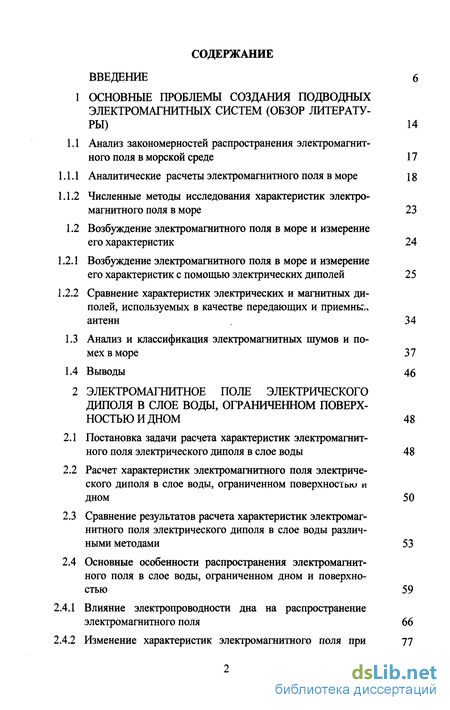 СОДЕРЖАНИЕ

ВВЕДЕНИЕ 6

1 ОСНОВНЫЕ ПРОБЛЕМЫ СОЗДАНИЯ ПОДВОДНЫХ ЭЛЕКТРОМАГНИТНЫХ СИСТЕМ (ОБЗОР ЛИТЕРАТУРЫ) 14

1.1 Анализ закономерностей распространения электромагнитного поля в морской среде 17

1.1.1 Аналитические расчеты электромагнитного поля в море 18

1.1.2 Численные методы исследования характеристик электромагнитного поля в море 23

1.2 Возбуждение электромагнитного поля в море и измерение его характеристик 24

1.2.1 Возбуждение электромагнитного поля в море и измерение его характеристик с помощью электрических диполей 25

1.2.2 Сравнение характеристик электрических и магнитных диполей, используемых в качестве передающих и приемных антенн 34

1.3 Анализ и классификация электромагнитных шумов и помех в море 37

1.4 Выводы 46

2 ЭЛЕКТРОМАГНИТНОЕ ПОЛЕ ЭЛЕКТРИЧЕСКОГО ДИПОЛЯ В СЛОЕ ВОДЫ, ОГРАНИЧЕННОМ ПОВЕРХНОСТЬЮ И ДНОМ 48

2.1 Постановка задачи расчета характеристик электромагнитного поля электрического диполя в слое воды 48

2.2 Расчет характеристик электромагнитного поля электрического диполя в слое воды, ограниченном поверхностью и дном 50

2.3 Сравнение результатов расчета характеристик электромагнитного поля электрического диполя в слое воды различными методами 53

2.4 Основные особенности распространения электромагнитного поля в слое воды, ограниченном дном и поверхностью 59

2.4.1 Влияние электропроводности дна на распространение электромагнитного поля 66

2.4.2 Изменение характеристик электромагнитного поля при 77

2

dsLib.net
библиотека диссертаций